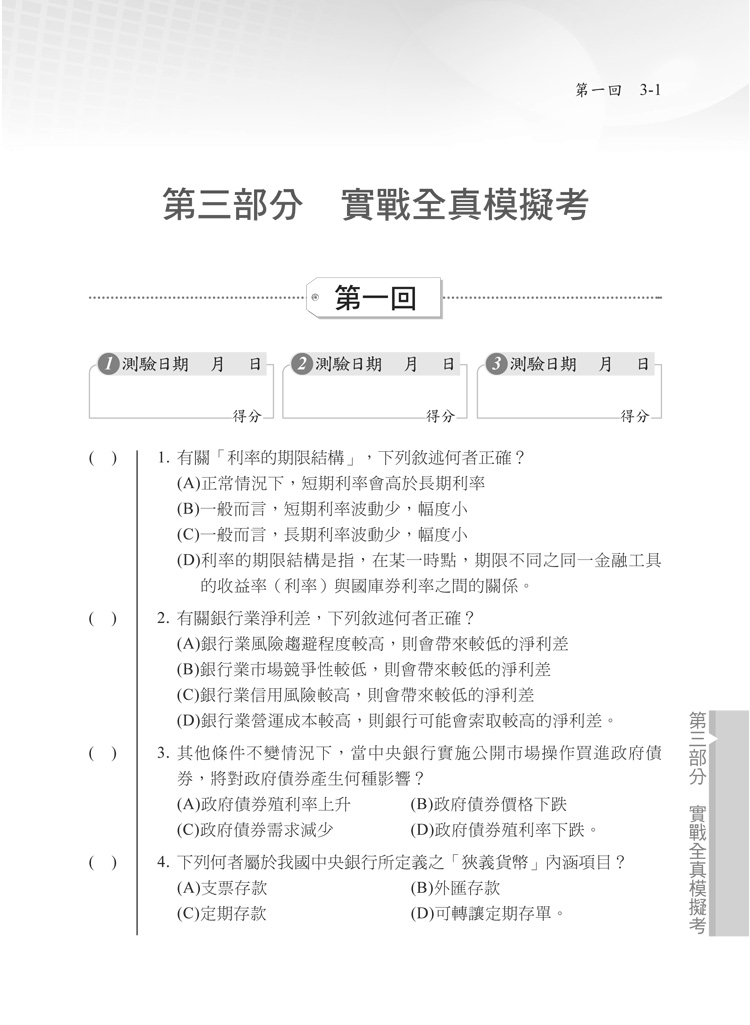 第一回　3-1

第三部分　實戰全真模擬考

第一回

1 測驗日期　月　日　得分

2 測驗日期　月　日　得分

3 測驗日期　月　日　得分

(　) 1. 有關「利率的期限結構」，下列敘述何者正確？
(A)正常情況下，短期利率會高於長期利率
(B)一般而言，短期利率波動少，幅度小
(C)一般而言，長期利率波動少，幅度小
(D)利率的期限結構是指，在某一時點，期限不同之同一金融工具的收益率（利率）與國庫券利率之間的關係。

(　) 2. 有關銀行業淨利差，下列敘述何者正確？
(A)銀行業風險趨避程度較高，則會帶來較低的淨利差
(B)銀行業市場競爭性較低，則會帶來較低的淨利差
(C)銀行業信用風險較高，則會帶來較低的淨利差
(D)銀行業營運成本較高，則銀行可能會索取較高的淨利差。

(　) 3. 其他條件不變情況下，當中央銀行實施公開市場操作買進政府債券，將對政府債券產生何種影響？
(A)政府債券殖利率上升　(B)政府債券價格下跌
(C)政府債券需求減少　(D)政府債券殖利率下跌。

(　) 4. 下列何者屬於我國中央銀行所定義之「狹義貨幣」內涵項目？
(A)支票存款　(B)外匯存款
(C)定期存款　(D)可轉讓定期存單。

第三部分　實戰全真模擬考